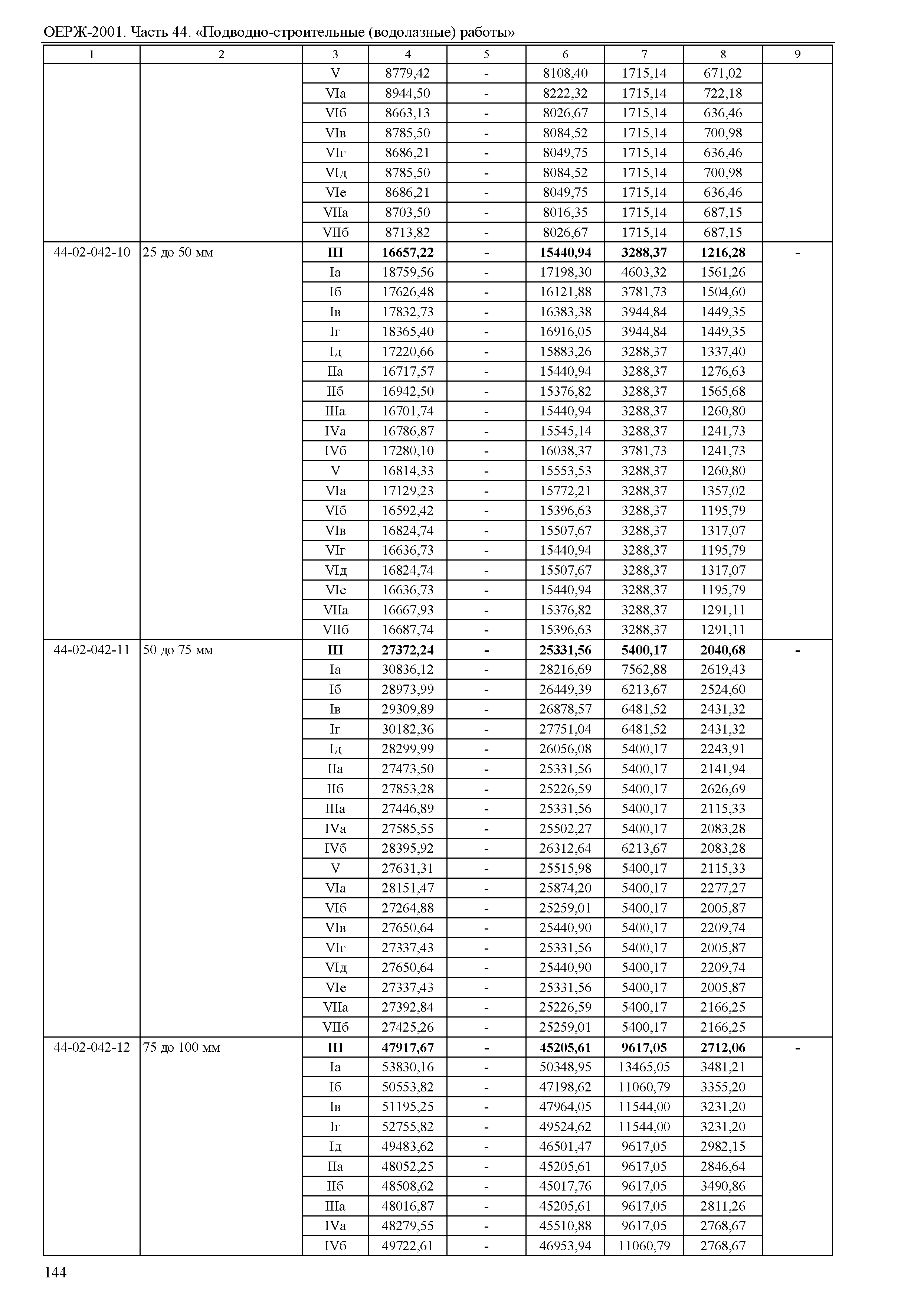 ОЕРЖ-2001. Часть 44. «Подводно-строительные (водолазные) работы»

| 1 | 2 | 3 | 4 | 5 | 6 | 7 | 8 | 9 |
|---|---|---|---|---|---|---|---|---|
| | | V | 8779,42 | - | 8108,40 | 1715,14 | 671,02 | |
| | | VIа | 8944,50 | - | 8222,32 | 1715,14 | 722,18 | |
| | | VIб | 8663,13 | - | 8026,67 | 1715,14 | 636,46 | |
| | | VIв | 8785,50 | - | 8084,52 | 1715,14 | 700,98 | |
| | | VIг | 8686,21 | - | 8049,75 | 1715,14 | 636,46 | |
| | | VIд | 8785,50 | - | 8084,52 | 1715,14 | 700,98 | |
| | | VIе | 8686,21 | - | 8049,75 | 1715,14 | 636,46 | |
| | | VIIа | 8703,50 | - | 8016,35 | 1715,14 | 687,15 | |
| | | VIIб | 8713,82 | - | 8026,67 | 1715,14 | 687,15 | |
| 44-02-042-10 | 25 до 50 мм | **III** | **16657,22** | **-** | **15440,94** | **3288,37** | **1216,28** | **-** |
| | | Iа | 18759,56 | - | 17198,30 | 4603,32 | 1561,26 | |
| | | Iб | 17626,48 | - | 16121,88 | 3781,73 | 1504,60 | |
| | | Iв | 17832,73 | - | 16383,38 | 3944,84 | 1449,35 | |
| | | Iг | 18365,40 | - | 16916,05 | 3944,84 | 1449,35 | |
| | | Iд | 17220,66 | - | 15883,26 | 3288,37 | 1337,40 | |
| | | IIа | 16717,57 | - | 15440,94 | 3288,37 | 1276,63 | |
| | | IIб | 16942,50 | - | 15376,82 | 3288,37 | 1565,68 | |
| | | IIIа | 16701,74 | - | 15440,94 | 3288,37 | 1260,80 | |
| | | IVа | 16786,87 | - | 15545,14 | 3288,37 | 1241,73 | |
| | | IVб | 17280,10 | - | 16038,37 | 3781,73 | 1241,73 | |
| | | V | 16814,33 | - | 15553,53 | 3288,37 | 1260,80 | |
| | | VIа | 17129,23 | - | 15772,21 | 3288,37 | 1357,02 | |
| | | VIб | 16592,42 | - | 15396,63 | 3288,37 | 1195,79 | |
| | | VIв | 16824,74 | - | 15507,67 | 3288,37 | 1317,07 | |
| | | VIг | 16636,73 | - | 15440,94 | 3288,37 | 1195,79 | |
| | | VIд | 16824,74 | - | 15507,67 | 3288,37 | 1317,07 | |
| | | VIе | 16636,73 | - | 15440,94 | 3288,37 | 1195,79 | |
| | | VIIа | 16667,93 | - | 15376,82 | 3288,37 | 1291,11 | |
| | | VIIб | 16687,74 | - | 15396,63 | 3288,37 | 1291,11 | |
| 44-02-042-11 | 50 до 75 мм | **III** | **27372,24** | **-** | **25331,56** | **5400,17** | **2040,68** | **-** |
| | | Iа | 30836,12 | - | 28216,69 | 7562,88 | 2619,43 | |
| | | Iб | 28973,99 | - | 26449,39 | 6213,67 | 2524,60 | |
| | | Iв | 29309,89 | - | 26878,57 | 6481,52 | 2431,32 | |
| | | Iг | 30182,36 | - | 27751,04 | 6481,52 | 2431,32 | |
| | | Iд | 28299,99 | - | 26056,08 | 5400,17 | 2243,91 | |
| | | IIа | 27473,50 | - | 25331,56 | 5400,17 | 2141,94 | |
| | | IIб | 27853,28 | - | 25226,59 | 5400,17 | 2626,69 | |
| | | IIIа | 27446,89 | - | 25331,56 | 5400,17 | 2115,33 | |
| | | IVа | 27585,55 | - | 25502,27 | 5400,17 | 2083,28 | |
| | | IVб | 28395,92 | - | 26312,64 | 6213,67 | 2083,28 | |
| | | V | 27631,31 | - | 25515,98 | 5400,17 | 2115,33 | |
| | | VIа | 28151,47 | - | 25874,20 | 5400,17 | 2277,27 | |
| | | VIб | 27264,88 | - | 25259,01 | 5400,17 | 2005,87 | |
| | | VIв | 27650,64 | - | 25440,90 | 5400,17 | 2209,74 | |
| | | VIг | 27337,43 | - | 25331,56 | 5400,17 | 2005,87 | |
| | | VIд | 27650,64 | - | 25440,90 | 5400,17 | 2209,74 | |
| | | VIе | 27337,43 | - | 25331,56 | 5400,17 | 2005,87 | |
| | | VIIа | 27392,84 | - | 25226,59 | 5400,17 | 2166,25 | |
| | | VIIб | 27425,26 | - | 25259,01 | 5400,17 | 2166,25 | |
| 44-02-042-12 | 75 до 100 мм | **III** | **47917,67** | **-** | **45205,61** | **9617,05** | **2712,06** | **-** |
| | | Iа | 53830,16 | - | 50348,95 | 13465,05 | 3481,21 | |
| | | Iб | 50553,82 | - | 47198,62 | 11060,79 | 3355,20 | |
| | | Iв | 51195,25 | - | 47964,05 | 11544,00 | 3231,20 | |
| | | Iг | 52755,82 | - | 49524,62 | 11544,00 | 3231,20 | |
| | | Iд | 49483,62 | - | 46501,47 | 9617,05 | 2982,15 | |
| | | IIа | 48052,25 | - | 45205,61 | 9617,05 | 2846,64 | |
| | | IIб | 48508,62 | - | 45017,76 | 9617,05 | 3490,86 | |
| | | IIIа | 48016,87 | - | 45205,61 | 9617,05 | 2811,26 | |
| | | IVа | 48279,55 | - | 45510,88 | 9617,05 | 2768,67 | |
| | | IVб | 49722,61 | - | 46953,94 | 11060,79 | 2768,67 | |

144